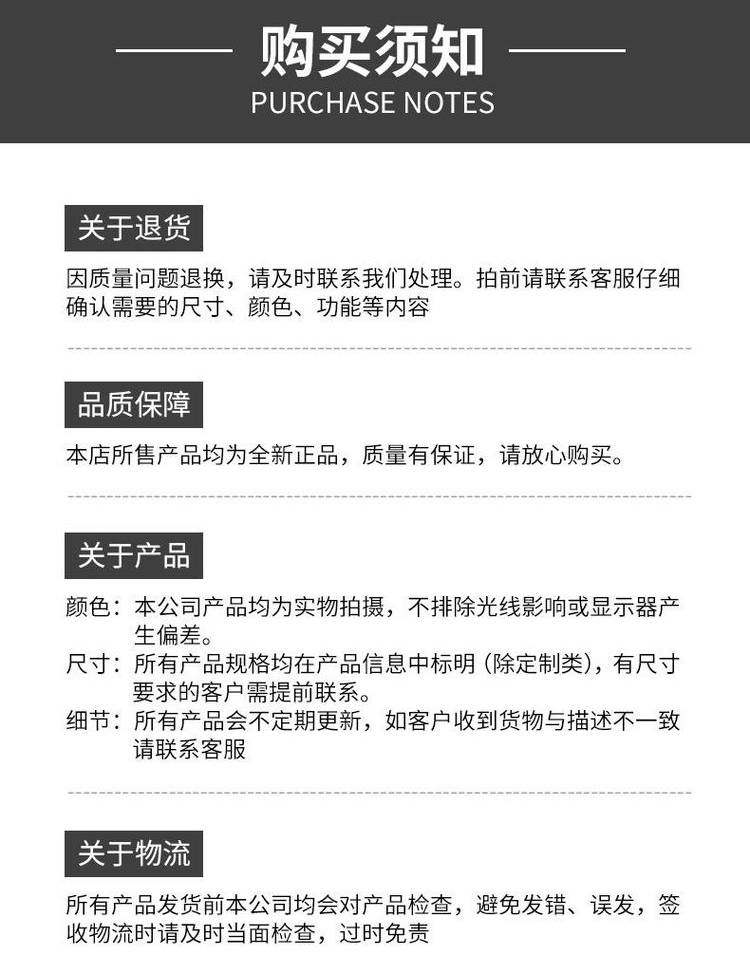 购买须知
PURCHASE NOTES

关于退货

因质量问题退换，请及时联系我们处理。拍前请联系客服仔细确认需要的尺寸、颜色、功能等内容

品质保障

本店所售产品均为全新正品，质量有保证，请放心购买。

关于产品

颜色：本公司产品均为实物拍摄，不排除光线影响或显示器产生偏差。

尺寸：所有产品规格均在产品信息中标明（除定制类），有尺寸要求的客户需提前联系。

细节：所有产品会不定期更新，如客户收到货物与描述不一致请联系客服

关于物流

所有产品发货前本公司均会对产品检查，避免发错、误发，签收物流时请及时当面检查，过时免责